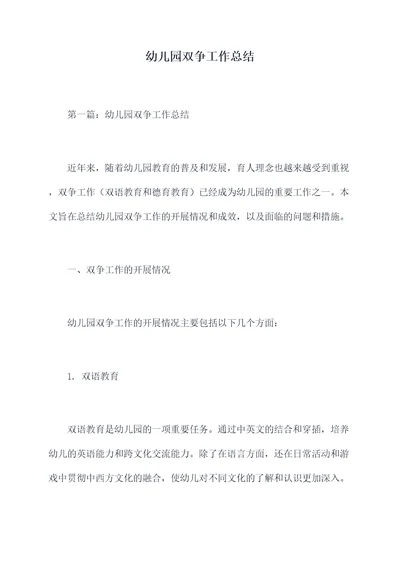 幼儿园双争工作总结

第一篇：幼儿园双争工作总结

近年来，随着幼儿园教育的普及和发展，育人理念也越来越受到重视，双争工作（双语教育和德育教育）已经成为幼儿园的重要工作之一。本文旨在总结幼儿园双争工作的开展情况和成效，以及面临的问题和措施。

一、双争工作的开展情况

幼儿园双争工作的开展情况主要包括以下几个方面：

1. 双语教育

双语教育是幼儿园的一项重要任务。通过中英文的结合和穿插，培养幼儿的英语能力和跨文化交流能力。除了在语言方面，还在日常活动和游戏中贯彻中西方文化的融合，使幼儿对不同文化的了解和认识更加深入。